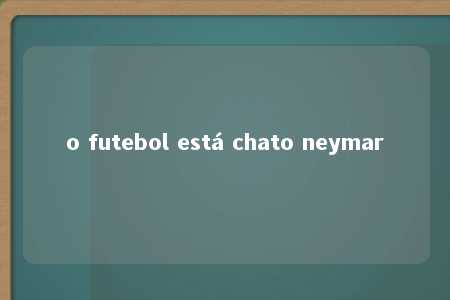 o futebol está chato neymar